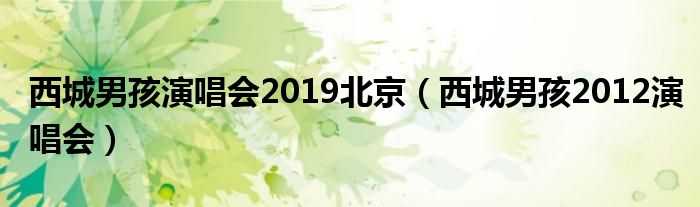 西城男孩演唱会2019北京（西城男孩2012演唱会）